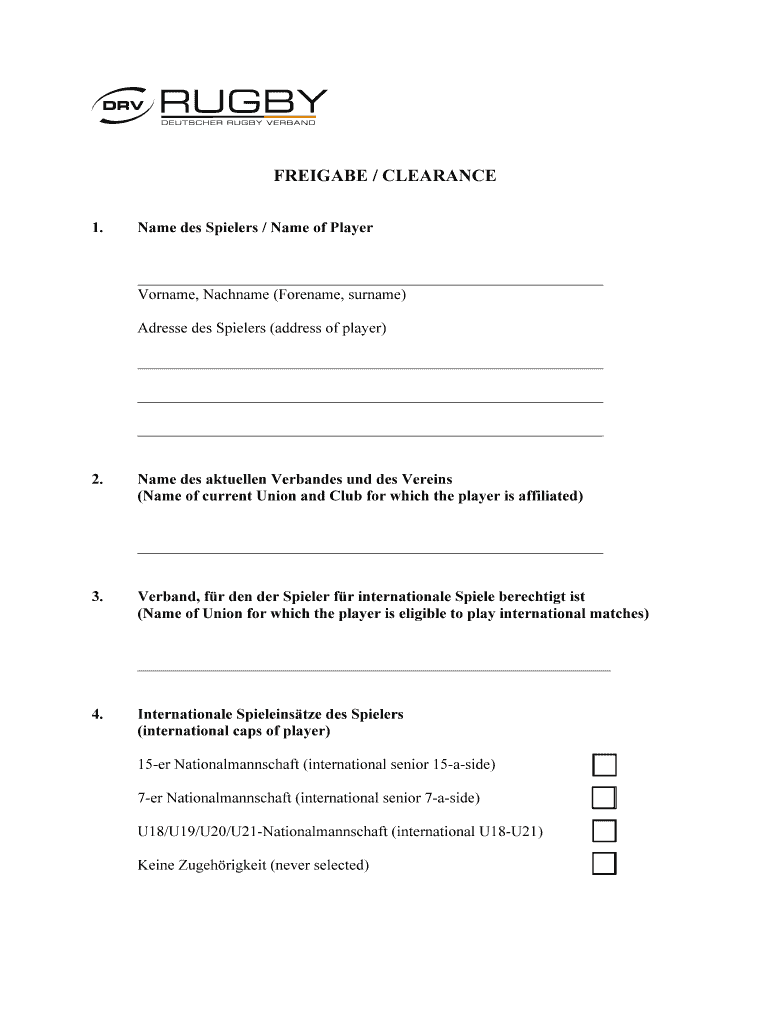 DRV RUGBY
DEUTSCHER RUGBY VERBAND

FREIGABE / CLEARANCE

1. Name des Spielers / Name of Player

Vorname, Nachname (Forename, surname)

Adresse des Spielers (address of player)

2. Name des aktuellen Verbandes und des Vereins
(Name of current Union and Club for which the player is affiliated)

3. Verband, für den der Spieler für internationale Spiele berechtigt ist
(Name of Union for which the player is eligible to play international matches)

4. Internationale Spieleinsätze des Spielers
(international caps of player)

15-er Nationalmannschaft (international senior 15-a-side)

7-er Nationalmannschaft (international senior 7-a-side)

U18/U19/U20/U21-Nationalmannschaft (international U18-U21)

Keine Zugehörigkeit (never selected)